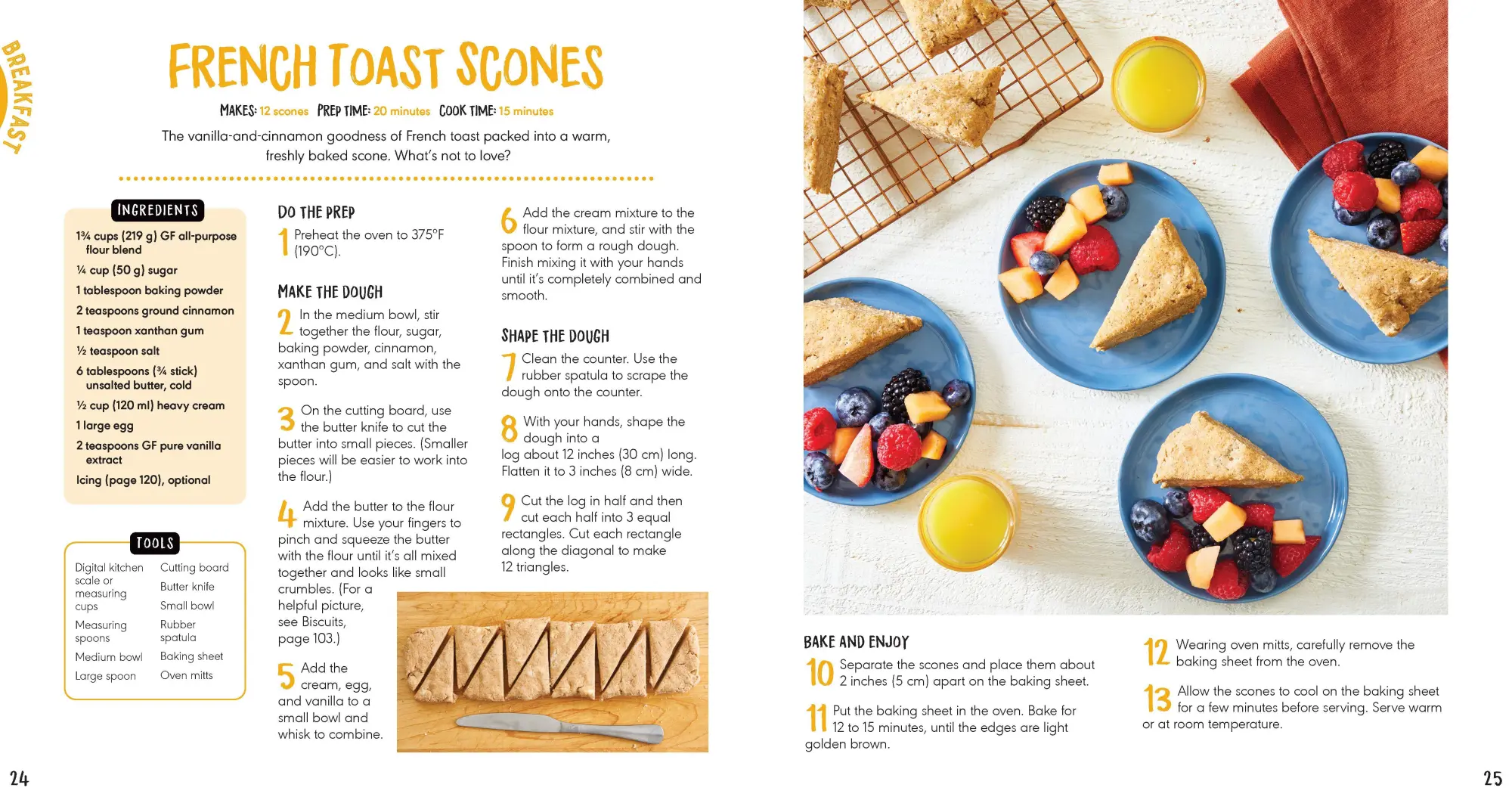 BREAKFAST

FRENCH TOAST SCONES

MAKES: 12 scones PREP TIME: 20 minutes COOK TIME: 15 minutes

The vanilla-and-cinnamon goodness of French toast packed into a warm, freshly baked scone. What's not to love?

INGREDIENTS

1¾ cups (219 g) GF all-purpose flour blend
¼ cup (50 g) sugar
1 tablespoon baking powder
2 teaspoons ground cinnamon
1 teaspoon xanthan gum
½ teaspoon salt
6 tablespoons (¾ stick) unsalted butter, cold
½ cup (120 ml) heavy cream
1 large egg
2 teaspoons GF pure vanilla extract
Icing (page 120), optional

TOOLS

Digital kitchen scale or measuring cups
Measuring spoons
Medium bowl
Large spoon
Cutting board
Butter knife
Small bowl
Rubber spatula
Baking sheet
Oven mitts

DO THE PREP

1 Preheat the oven to 375°F (190°C).

MAKE THE DOUGH

2 In the medium bowl, stir together the flour, sugar, baking powder, cinnamon, xanthan gum, and salt with the spoon.

3 On the cutting board, use the butter knife to cut the butter into small pieces. (Smaller pieces will be easier to work into the flour.)

4 Add the butter to the flour mixture. Use your fingers to pinch and squeeze the butter with the flour until it's all mixed together and looks like small crumbles. (For a helpful picture, see Biscuits, page 103.)

5 Add the cream, egg, and vanilla to a small bowl and whisk to combine.

6 Add the cream mixture to the flour mixture, and stir with the spoon to form a rough dough. Finish mixing it with your hands until it's completely combined and smooth.

SHAPE THE DOUGH

7 Clean the counter. Use the rubber spatula to scrape the dough onto the counter.

8 With your hands, shape the dough into a log about 12 inches (30 cm) long. Flatten it to 3 inches (8 cm) wide.

9 Cut the log in half and then cut each half into 3 equal rectangles. Cut each rectangle along the diagonal to make 12 triangles.

BAKE AND ENJOY

10 Separate the scones and place them about 2 inches (5 cm) apart on the baking sheet.

11 Put the baking sheet in the oven. Bake for 12 to 15 minutes, until the edges are light golden brown.

12 Wearing oven mitts, carefully remove the baking sheet from the oven.

13 Allow the scones to cool on the baking sheet for a few minutes before serving. Serve warm or at room temperature.

24

25